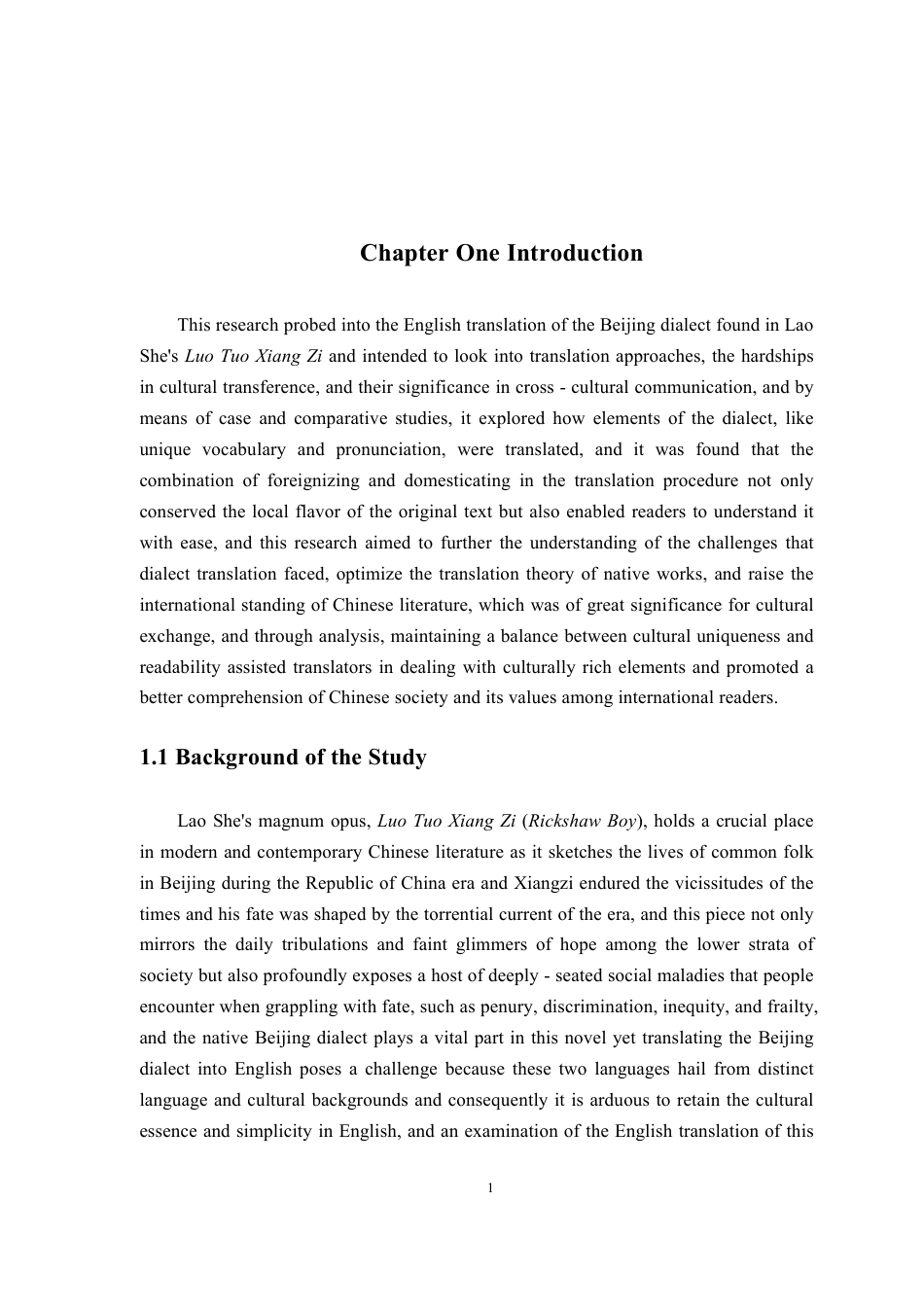 Chapter One Introduction

This research probed into the English translation of the Beijing dialect found in Lao She's Luo Tuo Xiang Zi and intended to look into translation approaches, the hardships in cultural transference, and their significance in cross - cultural communication, and by means of case and comparative studies, it explored how elements of the dialect, like unique vocabulary and pronunciation, were translated, and it was found that the combination of foreignizing and domesticating in the translation procedure not only conserved the local flavor of the original text but also enabled readers to understand it with ease, and this research aimed to further the understanding of the challenges that dialect translation faced, optimize the translation theory of native works, and raise the international standing of Chinese literature, which was of great significance for cultural exchange, and through analysis, maintaining a balance between cultural uniqueness and readability assisted translators in dealing with culturally rich elements and promoted a better comprehension of Chinese society and its values among international readers.

1.1 Background of the Study

Lao She's magnum opus, Luo Tuo Xiang Zi (Rickshaw Boy), holds a crucial place in modern and contemporary Chinese literature as it sketches the lives of common folk in Beijing during the Republic of China era and Xiangzi endured the vicissitudes of the times and his fate was shaped by the torrential current of the era, and this piece not only mirrors the daily tribulations and faint glimmers of hope among the lower strata of society but also profoundly exposes a host of deeply - seated social maladies that people encounter when grappling with fate, such as penury, discrimination, inequity, and frailty, and the native Beijing dialect plays a vital part in this novel yet translating the Beijing dialect into English poses a challenge because these two languages hail from distinct language and cultural backgrounds and consequently it is arduous to retain the cultural essence and simplicity in English, and an examination of the English translation of this

1